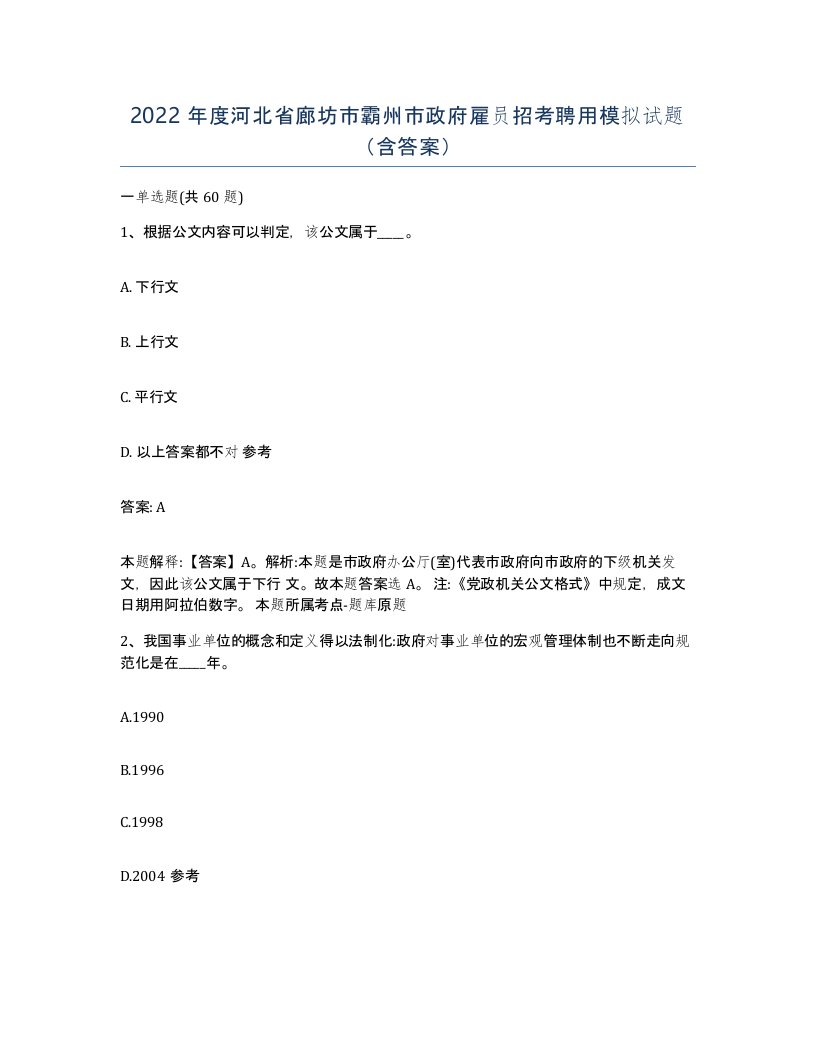 2022 年度河北省廊坊市霸州市政府雇员招考聘用模拟试题（含答案）

一单选题(共 60 题)

1、根据公文内容可以判定，该公文属于____。

A. 下行文

B. 上行文

C. 平行文

D. 以上答案都不对 参考

答案: A

本题解释:【答案】A。解析:本题是市政府办公厅(室)代表市政府向市政府的下级机关发文，因此该公文属于下行 文。故本题答案选 A。 注:《党政机关公文格式》中规定，成文日期用阿拉伯数字。 本题所属考点-题库原题

2、我国事业单位的概念和定义得以法制化:政府对事业单位的宏观管理体制也不断走向规范化是在____年。

A.1990

B.1996

C.1998

D.2004 参考